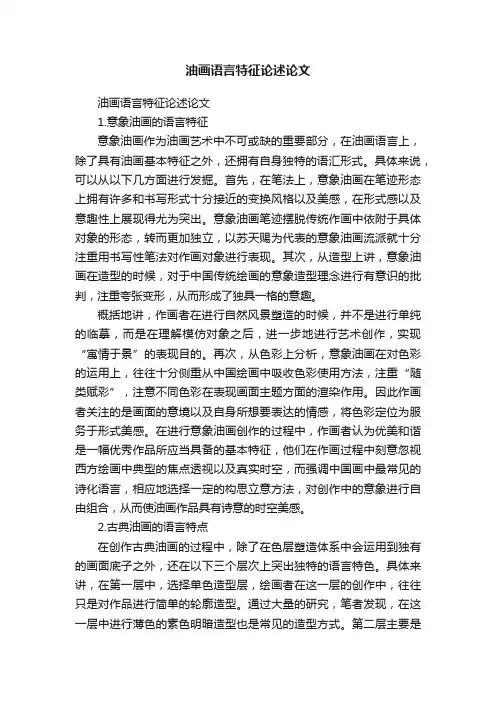 油画语言特征论述论文

油画语言特征论述论文

1.意象油画的语言特征

意象油画作为油画艺术中不可或缺的重要部分，在油画语言上，除了具有油画基本特征之外，还拥有自身独特的语汇形式。具体来说，可以从以下几方面进行发掘。首先，在笔法上，意象油画在笔迹形态上拥有许多和书写形式十分接近的变换风格以及美感，在形式感以及意趣性上展现得尤为突出。意象油画笔迹摆脱传统作画中依附于具体对象的形态，转而更加独立，以苏天赐为代表的意象油画流派就十分注重用书写性笔法对作画对象进行表现。其次，从造型上讲，意象油画在造型的时候，对于中国传统绘画的意象造型理念进行有意识的批判，注重夸张变形，从而形成了独具一格的意趣。

概括地讲，作画者在进行自然风景塑造的时候，并不是进行单纯的临摹，而是在理解模仿对象之后，进一步地进行艺术创作，实现“寓情于景”的表现目的。再次，从色彩上分析，意象油画在对色彩的运用上，往往十分侧重从中国绘画中吸收色彩使用方法，注重“随类赋彩”，注意不同色彩在表现画面主题方面的渲染作用。因此作画者关注的是画面的意境以及自身所想要表达的情感，将色彩定位为服务于形式美感。在进行意象油画创作的过程中，作画者认为优美和谐是一幅优秀作品所应当具备的基本特征，他们在作画过程中刻意忽视西方绘画中典型的焦点透视以及真实时空，而强调中国画中最常见的诗化语言，相应地选择一定的构思立意方法，对创作中的意象进行自由组合，从而使油画作品具有诗意的时空美感。

2.古典油画的语言特点

在创作古典油画的过程中，除了在色层塑造体系中会运用到独有的画面底子之外，还在以下三个层次上突出独特的语言特色。具体来讲，在第一层中，选择单色造型层，绘画者在这一层的创作中，往往只是对作品进行简单的轮廓造型。通过大量的研究，笔者发现，在这一层中进行薄色的素色明暗造型也是常见的造型方式。第二层主要是